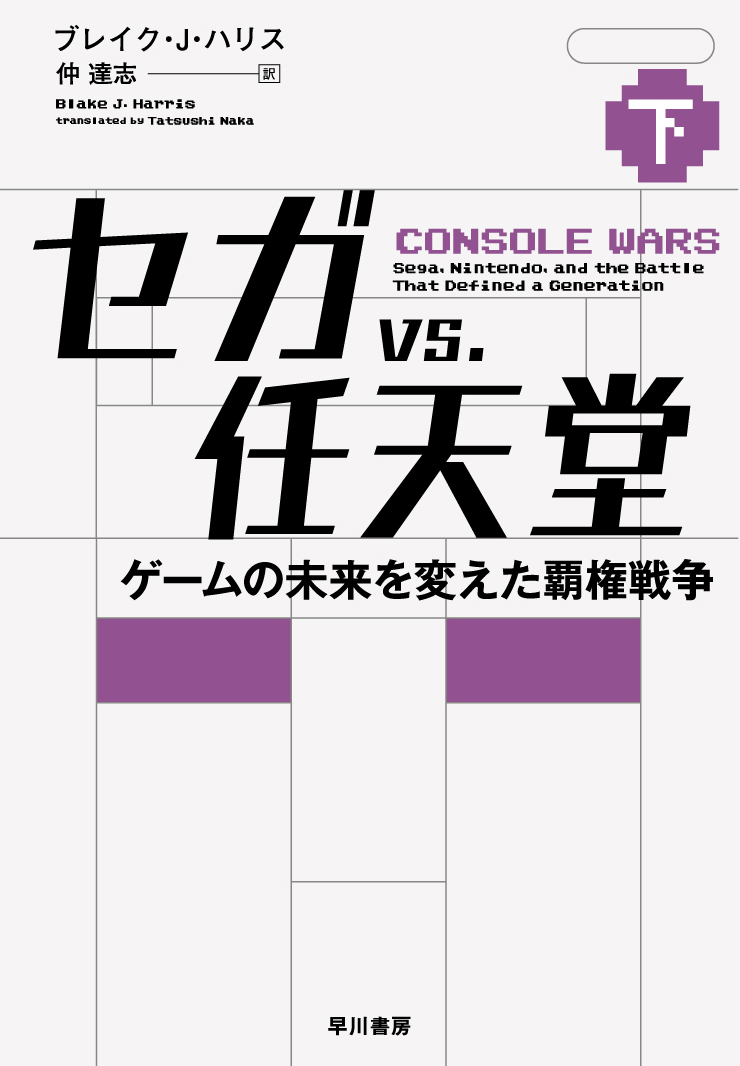 ブレイク・J・ハリス
仲 達志 訳
Blake J. Harris
translated by Tatsushi Naka

下

セガ vs. 任天堂

CONSOLE WARS
Sega, Nintendo, and the Battle That Defined a Generation

ゲームの未来を変えた覇権戦争

早川書房